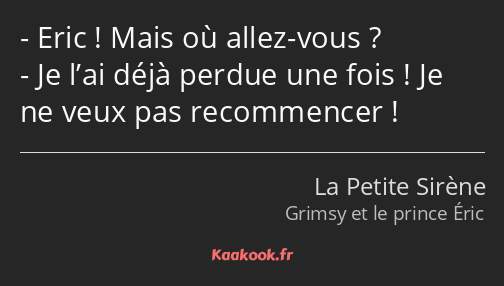 - Eric ! Mais où allez-vous ?
- Je l’ai déjà perdue une fois ! Je ne veux pas recommencer !

La Petite Sirène
Grimsy et le prince Éric

Kaakook.fr